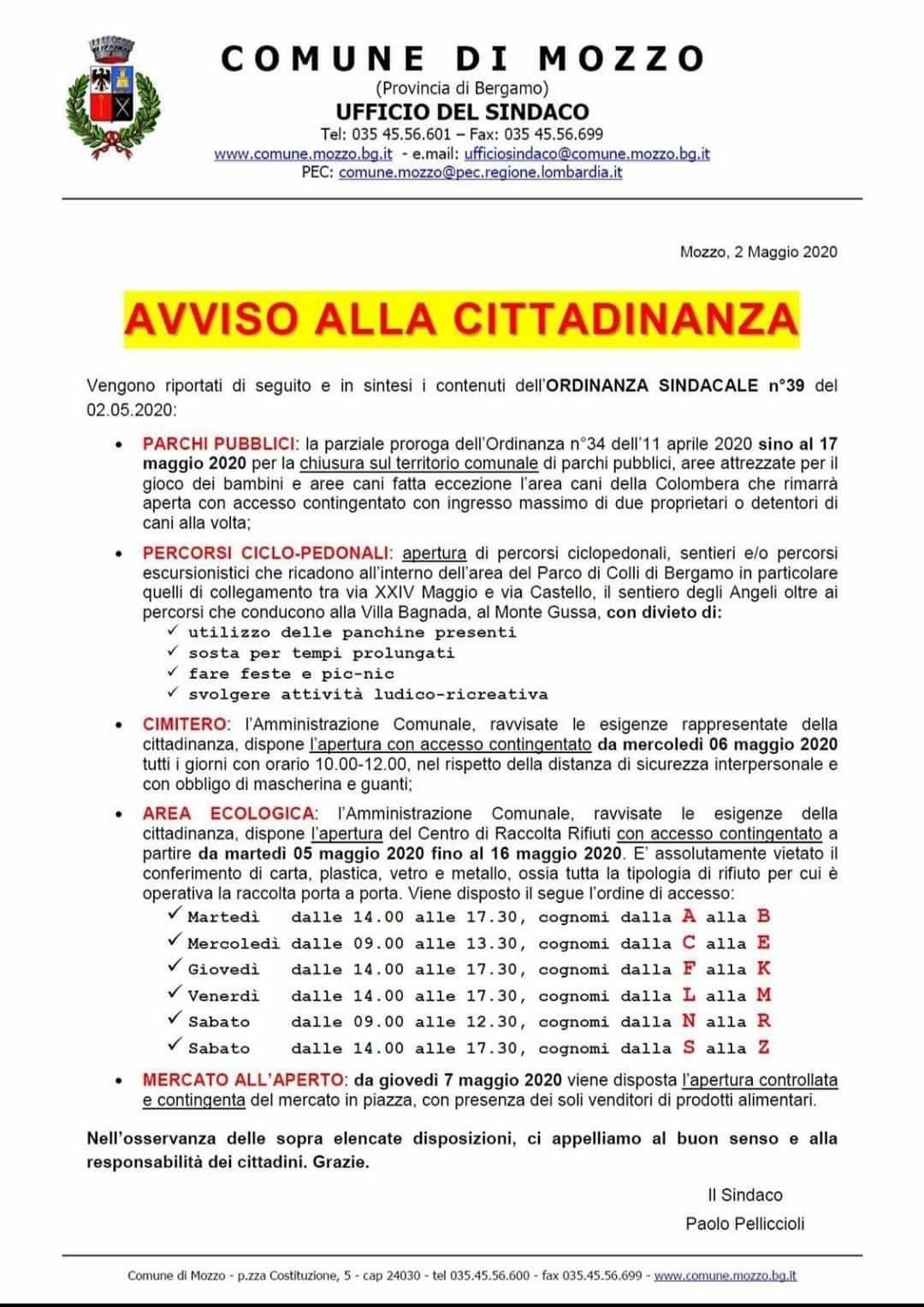 COMUNE DI MOZZO
(Provincia di Bergamo)
UFFICIO DEL SINDACO
Tel: 035 45.56.601 – Fax: 035 45.56.699
www.comune.mozzo.bg.it - e.mail: ufficiosindaco@comune.mozzo.bg.it
PEC: comune.mozzo@pec.regione.lombardia.it

Mozzo, 2 Maggio 2020

AVVISO ALLA CITTADINANZA

Vengono riportati di seguito e in sintesi i contenuti dell'ORDINANZA SINDACALE n°39 del 02.05.2020:

• PARCHI PUBBLICI: la parziale proroga dell'Ordinanza n°34 dell'11 aprile 2020 sino al 17 maggio 2020 per la chiusura sul territorio comunale di parchi pubblici, aree attrezzate per il gioco dei bambini e aree cani fatta eccezione l'area cani della Colombera che rimarrà aperta con accesso contingentato con ingresso massimo di due proprietari o detentori di cani alla volta;

• PERCORSI CICLO-PEDONALI: apertura di percorsi ciclopedonali, sentieri e/o percorsi escursionistici che ricadono all'interno dell'area del Parco di Colli di Bergamo in particolare quelli di collegamento tra via XXIV Maggio e via Castello, il sentiero degli Angeli oltre ai percorsi che conducono alla Villa Bagnada, al Monte Gussa, con divieto di:
✓ utilizzo delle panchine presenti
✓ sosta per tempi prolungati
✓ fare feste e pic-nic
✓ svolgere attività ludico-ricreativa

• CIMITERO: l'Amministrazione Comunale, ravvisate le esigenze rappresentate della cittadinanza, dispone l'apertura con accesso contingentato da mercoledì 06 maggio 2020 tutti i giorni con orario 10.00-12.00, nel rispetto della distanza di sicurezza interpersonale e con obbligo di mascherina e guanti;

• AREA ECOLOGICA: l'Amministrazione Comunale, ravvisate le esigenze della cittadinanza, dispone l'apertura del Centro di Raccolta Rifiuti con accesso contingentato a partire da martedì 05 maggio 2020 fino al 16 maggio 2020. E' assolutamente vietato il conferimento di carta, plastica, vetro e metallo, ossia tutta la tipologia di rifiuto per cui è operativa la raccolta porta a porta. Viene disposto il segue l'ordine di accesso:
✓ Martedì dalle 14.00 alle 17.30, cognomi dalla A alla B
✓ Mercoledì dalle 09.00 alle 13.30, cognomi dalla C alla E
✓ Giovedì dalle 14.00 alle 17.30, cognomi dalla F alla K
✓ Venerdì dalle 14.00 alle 17.30, cognomi dalla L alla M
✓ Sabato dalle 09.00 alle 12.30, cognomi dalla N alla R
✓ Sabato dalle 14.00 alle 17.30, cognomi dalla S alla Z

• MERCATO ALL'APERTO: da giovedì 7 maggio 2020 viene disposta l'apertura controllata e contingenta del mercato in piazza, con presenza dei soli venditori di prodotti alimentari.

Nell'osservanza delle sopra elencate disposizioni, ci appelliamo al buon senso e alla responsabilità dei cittadini. Grazie.

Il Sindaco
Paolo Pelliccioli

Comune di Mozzo - p.zza Costituzione, 5 - cap 24030 - tel 035.45.56.600 - fax 035.45.56.699 - www.comune.mozzo.bg.it